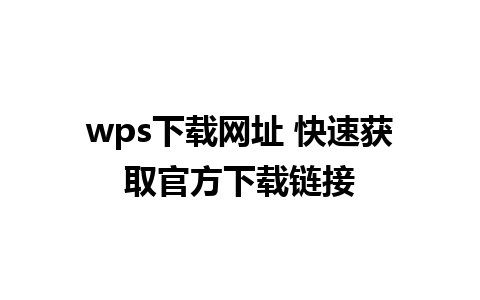 wps下载网址 快速获取官方下载链接